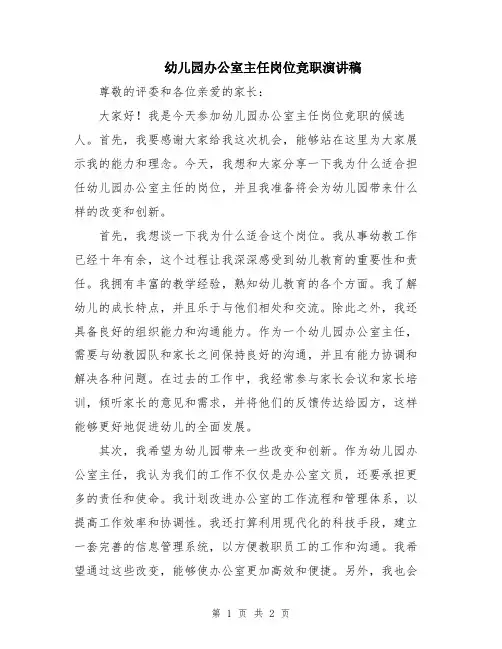 幼儿园办公室主任岗位竞职演讲稿

尊敬的评委和各位亲爱的家长：

大家好！我是今天参加幼儿园办公室主任岗位竞职的候选人。首先，我要感谢大家给我这次机会，能够站在这里为大家展示我的能力和理念。今天，我想和大家分享一下我为什么适合担任幼儿园办公室主任的岗位，并且我准备将会为幼儿园带来什么样的改变和创新。

首先，我想谈一下我为什么适合这个岗位。我从事幼教工作已经十年有余，这个过程让我深深感受到幼儿教育的重要性和责任。我拥有丰富的教学经验，熟知幼儿教育的各个方面。我了解幼儿的成长特点，并且乐于与他们相处和交流。除此之外，我还具备良好的组织能力和沟通能力。作为一个幼儿园办公室主任，需要与幼教团队和家长之间保持良好的沟通，并且有能力协调和解决各种问题。在过去的工作中，我经常参与家长会议和家长培训，倾听家长的意见和需求，并将他们的反馈传达给园方，这样能够更好地促进幼儿的全面发展。

其次，我希望为幼儿园带来一些改变和创新。作为幼儿园办公室主任，我认为我们的工作不仅仅是办公室文员，还要承担更多的责任和使命。我计划改进办公室的工作流程和管理体系，以提高工作效率和协调性。我还打算利用现代化的科技手段，建立一套完善的信息管理系统，以方便教职员工的工作和沟通。我希望通过这些改变，能够使办公室更加高效和便捷。另外，我也会

第 1 页 共 2 页